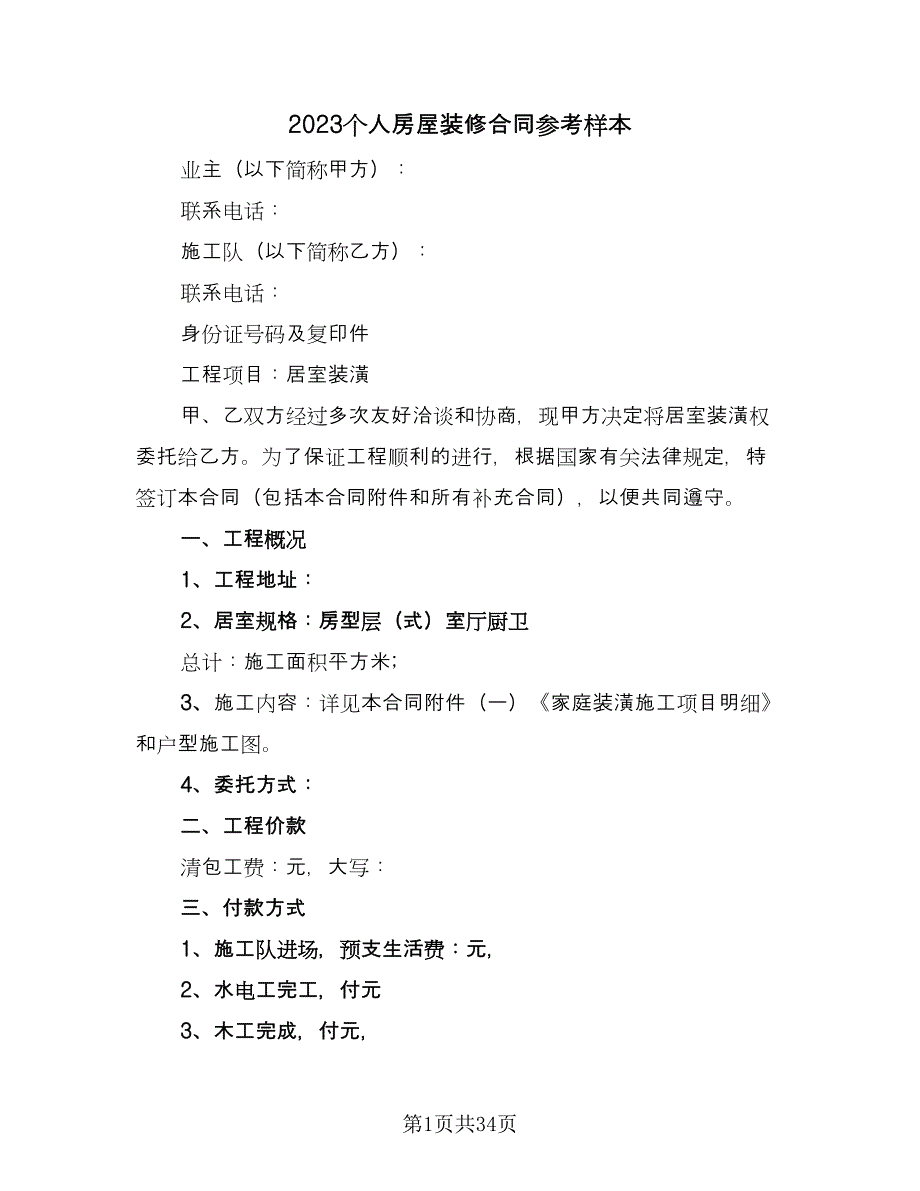 2023个人房屋装修合同参考样本

业主（以下简称甲方）：

联系电话：

施工队（以下简称乙方）：

联系电话：

身份证号码及复印件

工程项目：居室装潢

甲、乙双方经过多次友好洽谈和协商，现甲方决定将居室装潢权委托给乙方。为了保证工程顺利的进行，根据国家有关法律规定，特签订本合同（包括本合同附件和所有补充合同），以便共同遵守。

一、工程概况

1、工程地址：

2、居室规格：房型层（式）室厅厨卫

总计：施工面积平方米；

3、施工内容：详见本合同附件（一）《家庭装潢施工项目明细》和户型施工图。

4、委托方式：

二、工程价款

清包工费：元，大写：

三、付款方式

1、施工队进场，预支生活费：元，

2、水电工完工，付元

3、木工完成，付元，

第1页共34页